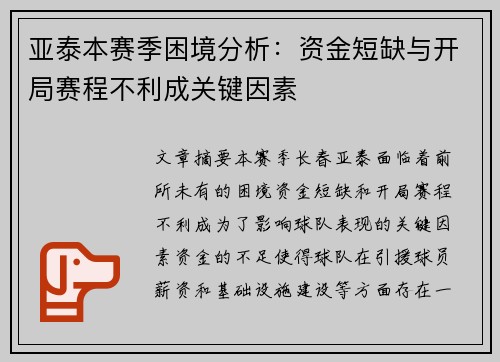 亚泰本赛季困境分析：资金短缺与开局赛程不利成关键因素

文章摘要本赛季长春亚泰面临着前所未有的困境资金短缺和开局赛程不利成为了影响球队表现的关键因素资金的不足使得球队在引援球员薪资和基础设施建设等方面存在一